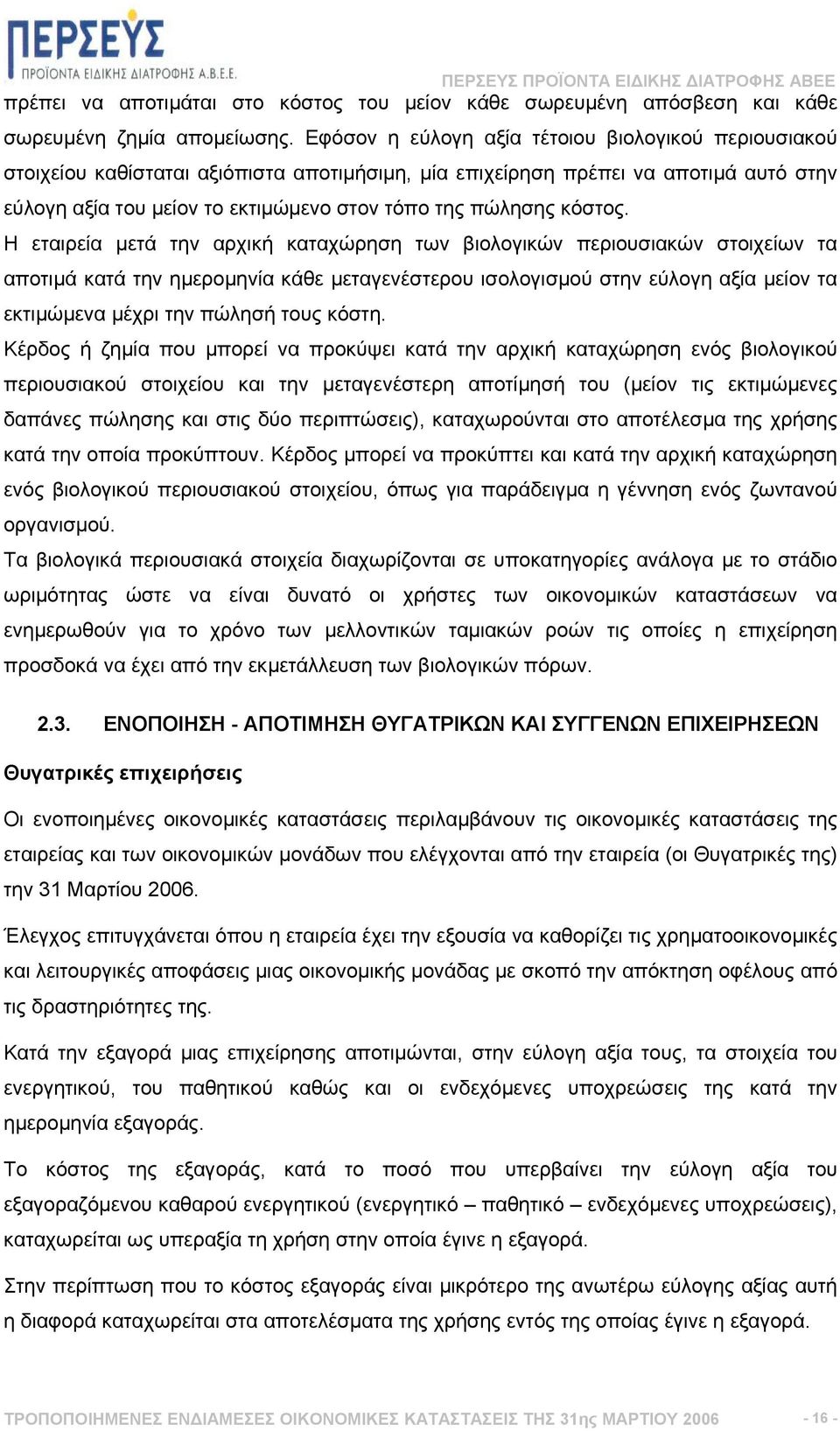 ΠΕΡΣΕΥΣ
ΠΡΟΪΟΝΤΑ ΕΙΔΙΚΗΣ ΔΙΑΤΡΟΦΗΣ Α.Β.Ε.Ε.

ΠΕΡΣΕΥΣ ΠΡΟΪΟΝΤΑ ΕΙΔΙΚΗΣ ΔΙΑΤΡΟΦΗΣ ΑΒΕΕ

πρέπει να αποτιμάται στο κόστος του μείον κάθε σωρευμένη απόσβεση και κάθε σωρευμένη ζημία απομείωσης. Εφόσον η εύλογη αξία τέτοιου βιολογικού περιουσιακού στοιχείου καθίσταται αξιόπιστα αποτιμήσιμη, μία επιχείρηση πρέπει να αποτιμά αυτό στην εύλογη αξία του μείον το εκτιμώμενο στον τόπο της πώλησης κόστος.
Η εταιρεία μετά την αρχική καταχώρηση των βιολογικών περιουσιακών στοιχείων τα αποτιμά κατά την ημερομηνία κάθε μεταγενέστερου ισολογισμού στην εύλογη αξία μείον τα εκτιμώμενα μέχρι την πώλησή τους κόστη.
Κέρδος ή ζημία που μπορεί να προκύψει κατά την αρχική καταχώρηση ενός βιολογικού περιουσιακού στοιχείου και την μεταγενέστερη αποτίμησή του (μείον τις εκτιμώμενες δαπάνες πώλησης και στις δύο περιπτώσεις), καταχωρούνται στο αποτέλεσμα της χρήσης κατά την οποία προκύπτουν. Κέρδος μπορεί να προκύπτει και κατά την αρχική καταχώρηση ενός βιολογικού περιουσιακού στοιχείου, όπως για παράδειγμα η γέννηση ενός ζωντανού οργανισμού.
Τα βιολογικά περιουσιακά στοιχεία διαχωρίζονται σε υποκατηγορίες ανάλογα με το στάδιο ωριμότητας ώστε να είναι δυνατό οι χρήστες των οικονομικών καταστάσεων να ενημερωθούν για το χρόνο των μελλοντικών ταμιακών ροών τις οποίες η επιχείρηση προσδοκά να έχει από την εκμετάλλευση των βιολογικών πόρων.

2.3. ΕΝΟΠΟΙΗΣΗ - ΑΠΟΤΙΜΗΣΗ ΘΥΓΑΤΡΙΚΩΝ ΚΑΙ ΣΥΓΓΕΝΩΝ ΕΠΙΧΕΙΡΗΣΕΩΝ

Θυγατρικές επιχειρήσεις

Οι ενοποιημένες οικονομικές καταστάσεις περιλαμβάνουν τις οικονομικές καταστάσεις της εταιρείας και των οικονομικών μονάδων που ελέγχονται από την εταιρεία (οι Θυγατρικές της) την 31 Μαρτίου 2006.

Έλεγχος επιτυγχάνεται όπου η εταιρεία έχει την εξουσία να καθορίζει τις χρηματοοικονομικές και λειτουργικές αποφάσεις μιας οικονομικής μονάδας με σκοπό την απόκτηση οφέλους από τις δραστηριότητες της.

Κατά την εξαγορά μιας επιχείρησης αποτιμώνται, στην εύλογη αξία τους, τα στοιχεία του ενεργητικού, του παθητικού καθώς και οι ενδεχόμενες υποχρεώσεις της κατά την ημερομηνία εξαγοράς.

Το κόστος της εξαγοράς, κατά το ποσό που υπερβαίνει την εύλογη αξία του εξαγοραζόμενου καθαρού ενεργητικού (ενεργητικό – παθητικό – ενδεχόμενες υποχρεώσεις), καταχωρείται ως υπεραξία τη χρήση στην οποία έγινε η εξαγορά.

Στην περίπτωση που το κόστος εξαγοράς είναι μικρότερο της ανωτέρω εύλογης αξίας αυτή η διαφορά καταχωρείται στα αποτελέσματα της χρήσης εντός της οποίας έγινε η εξαγορά.

ΤΡΟΠΟΠΟΙΗΜΕΝΕΣ ΕΝΔΙΑΜΕΣΕΣ ΟΙΚΟΝΟΜΙΚΕΣ ΚΑΤΑΣΤΑΣΕΙΣ ΤΗΣ 31ης ΜΑΡΤΙΟΥ 2006 - 16 -